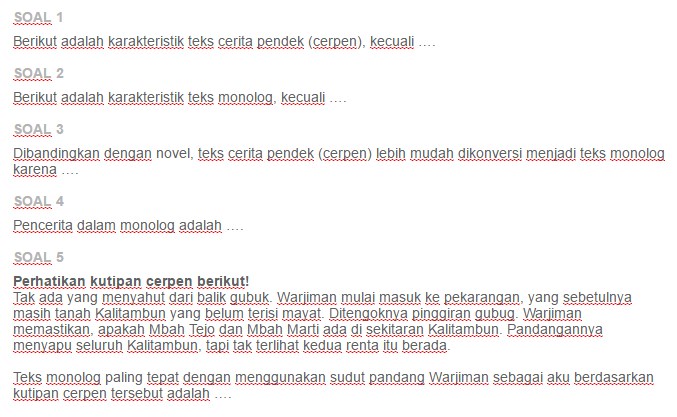 SOAL 1

Berikut adalah karakteristik teks cerita pendek (cerpen), kecuali ….

SOAL 2

Berikut adalah karakteristik teks monolog, kecuali ….

SOAL 3

Dibandingkan dengan novel, teks cerita pendek (cerpen) lebih mudah dikonversi menjadi teks monolog karena ….

SOAL 4

Pencerita dalam monolog adalah ….

SOAL 5

Perhatikan kutipan cerpen berikut!
Tak ada yang menyahut dari balik gubuk. Warjiman mulai masuk ke pekarangan, yang sebetulnya masih tanah Kalitambun yang belum terisi mayat. Ditengoknya pinggiran gubug. Warjiman memastikan, apakah Mbah Tejo dan Mbah Marti ada di sekitaran Kalitambun. Pandangannya menyapu seluruh Kalitambun, tapi tak terlihat kedua renta itu berada.

Teks monolog paling tepat dengan menggunakan sudut pandang Warjiman sebagai aku berdasarkan kutipan cerpen tersebut adalah ….